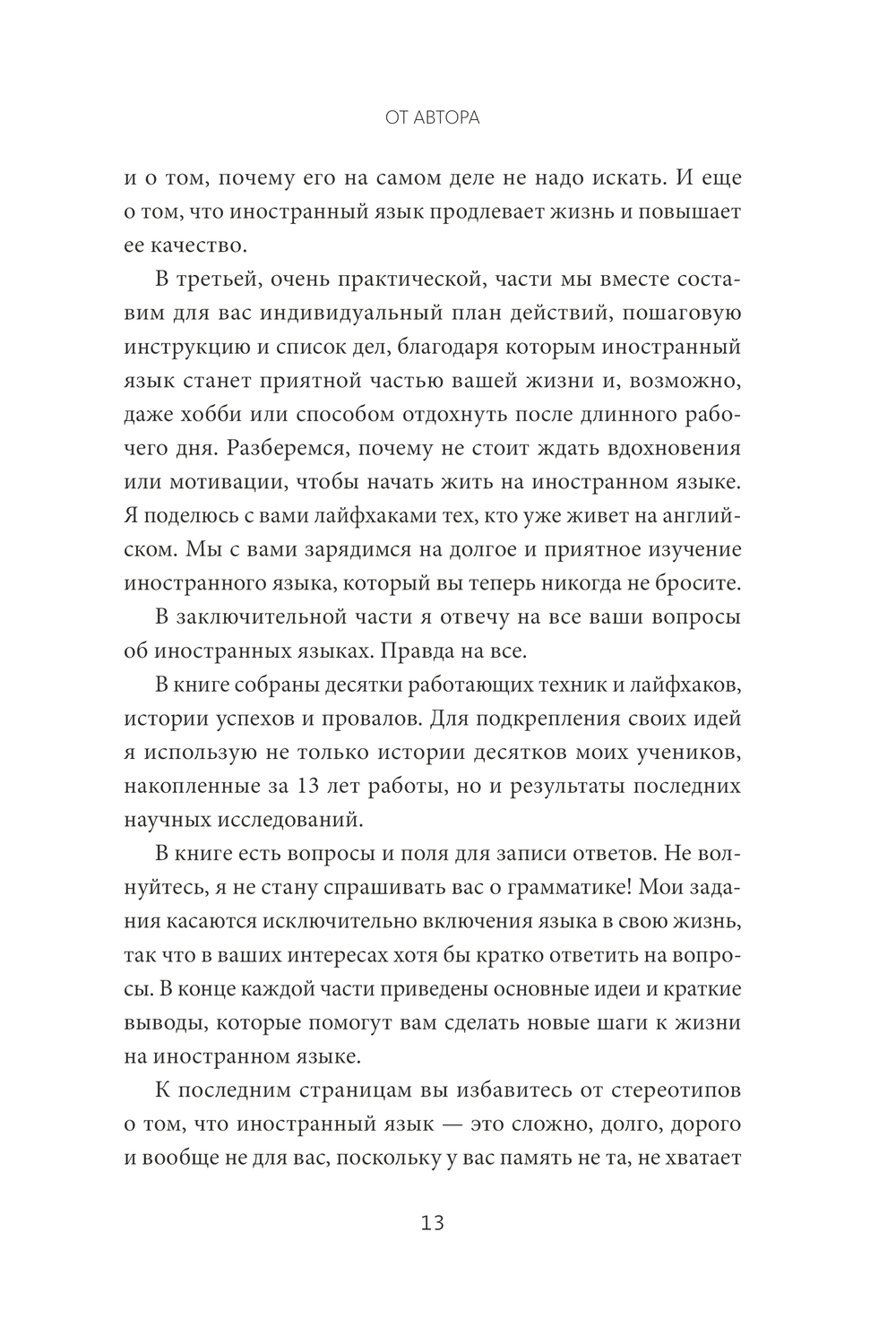 ОТ АВТОРА

и о том, почему его на самом деле не надо искать. И еще о том, что иностранный язык продлевает жизнь и повышает ее качество.

В третьей, очень практической, части мы вместе составим для вас индивидуальный план действий, пошаговую инструкцию и список дел, благодаря которым иностранный язык станет приятной частью вашей жизни и, возможно, даже хобби или способом отдохнуть после длинного рабочего дня. Разберемся, почему не стоит ждать вдохновения или мотивации, чтобы начать жить на иностранном языке. Я поделюсь с вами лайфхаками тех, кто уже живет на английском. Мы с вами зарядимся на долгое и приятное изучение иностранного языка, который вы теперь никогда не бросите.

В заключительной части я отвечу на все ваши вопросы об иностранных языках. Правда на все.

В книге собраны десятки работающих техник и лайфхаков, истории успехов и провалов. Для подкрепления своих идей я использую не только истории десятков моих учеников, накопленные за 13 лет работы, но и результаты последних научных исследований.

В книге есть вопросы и поля для записи ответов. Не волнуйтесь, я не стану спрашивать вас о грамматике! Мои задания касаются исключительно включения языка в свою жизнь, так что в ваших интересах хотя бы кратко ответить на вопросы. В конце каждой части приведены основные идеи и краткие выводы, которые помогут вам сделать новые шаги к жизни на иностранном языке.

К последним страницам вы избавитесь от стереотипов о том, что иностранный язык — это сложно, долго, дорого и вообще не для вас, поскольку у вас память не та, не хватает

13